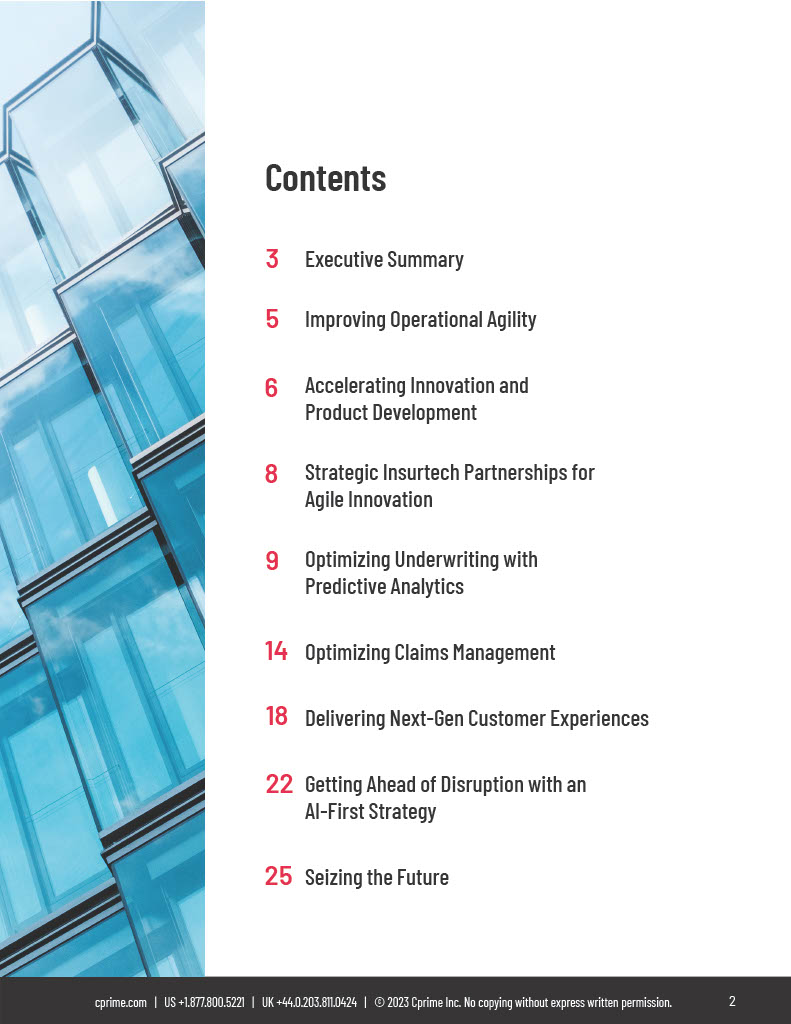 Contents

3 Executive Summary

5 Improving Operational Agility

6 Accelerating Innovation and Product Development

8 Strategic Insurtech Partnerships for Agile Innovation

9 Optimizing Underwriting with Predictive Analytics

14 Optimizing Claims Management

18 Delivering Next-Gen Customer Experiences

22 Getting Ahead of Disruption with an AI-First Strategy

25 Seizing the Future

cprime.com | US +1.877.800.5221 | UK +44.0.203.811.0424 | © 2023 Cprime Inc. No copying without express written permission.

2